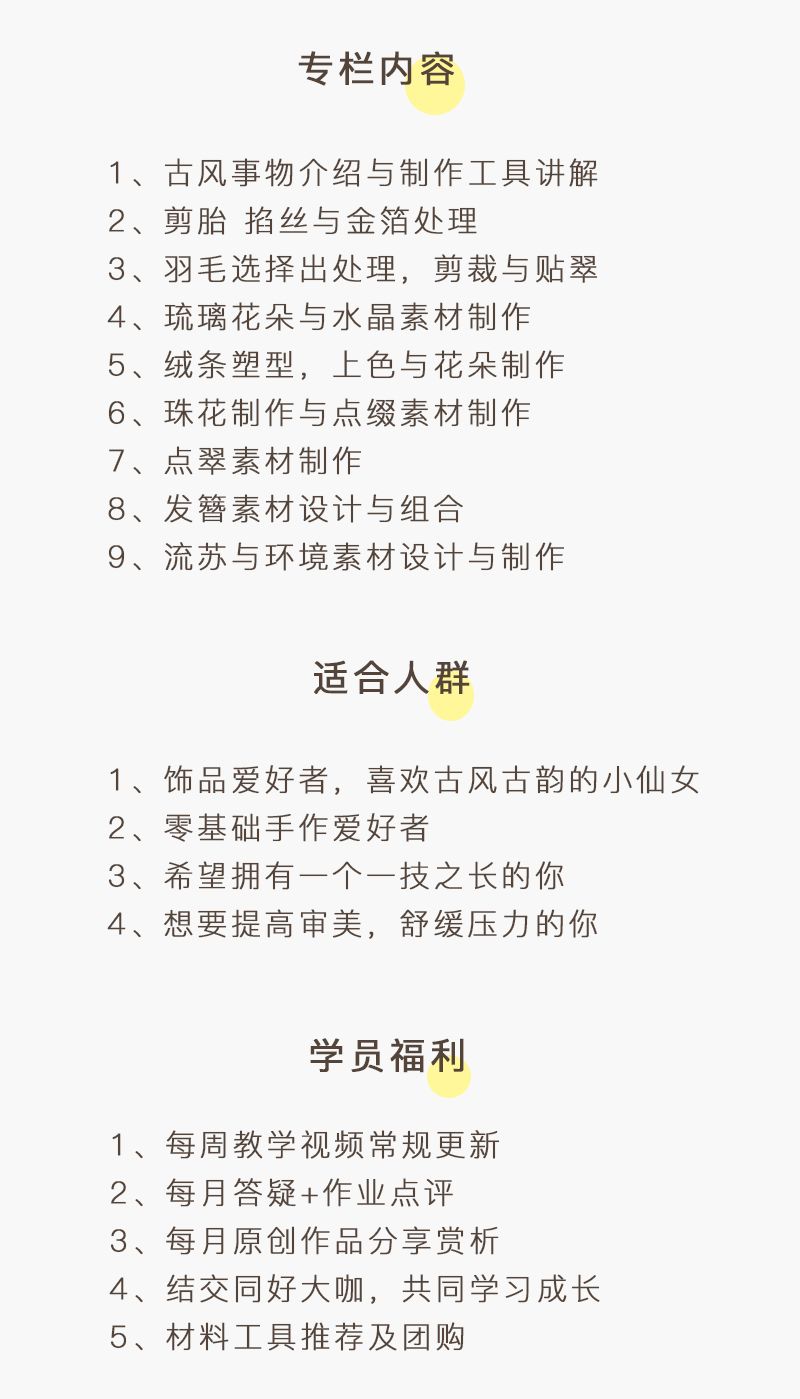 专栏内容

1、古风事物介绍与制作工具讲解
2、剪胎 掐丝与金箔处理
3、羽毛选择出处理，剪裁与贴翠
4、琉璃花朵与水晶素材制作
5、绒条塑型，上色与花朵制作
6、珠花制作与点缀素材制作
7、点翠素材制作
8、发簪素材设计与组合
9、流苏与环境素材设计与制作

适合人群

1、饰品爱好者，喜欢古风古韵的小仙女
2、零基础手作爱好者
3、希望拥有一个一技之长的你
4、想要提高审美，舒缓压力的你

学员福利

1、每周教学视频常规更新
2、每月答疑+作业点评
3、每月原创作品分享赏析
4、结交同好大咖，共同学习成长
5、材料工具推荐及团购